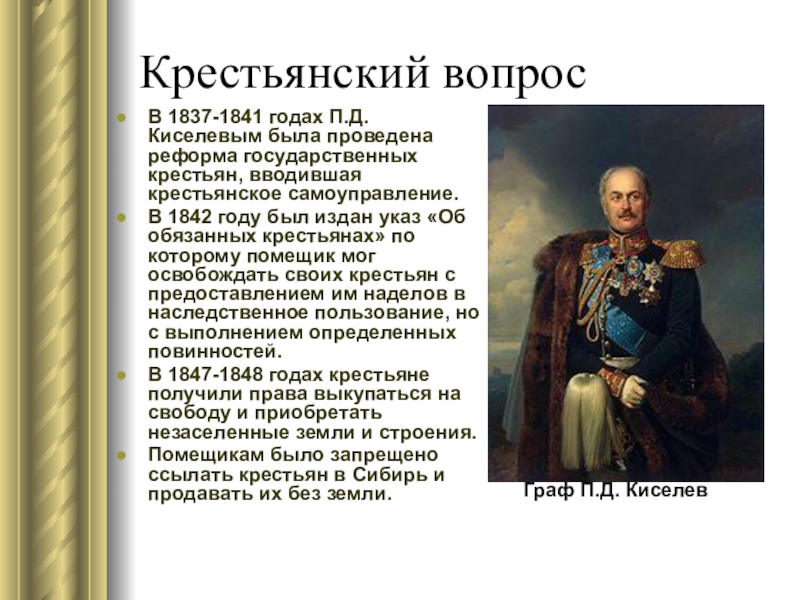 Крестьянский вопрос

- В 1837-1841 годах П.Д. Киселевым была проведена реформа государственных крестьян, вводившая крестьянское самоуправление.
- В 1842 году был издан указ «Об обязанных крестьянах» по которому помещик мог освобождать своих крестьян с предоставлением им наделов в наследственное пользование, но с выполнением определенных повинностей.
- В 1847-1848 годах крестьяне получили права выкупаться на свободу и приобретать незаселенные земли и строения.
- Помещикам было запрещено ссылать крестьян в Сибирь и продавать их без земли.

Граф П.Д. Киселев